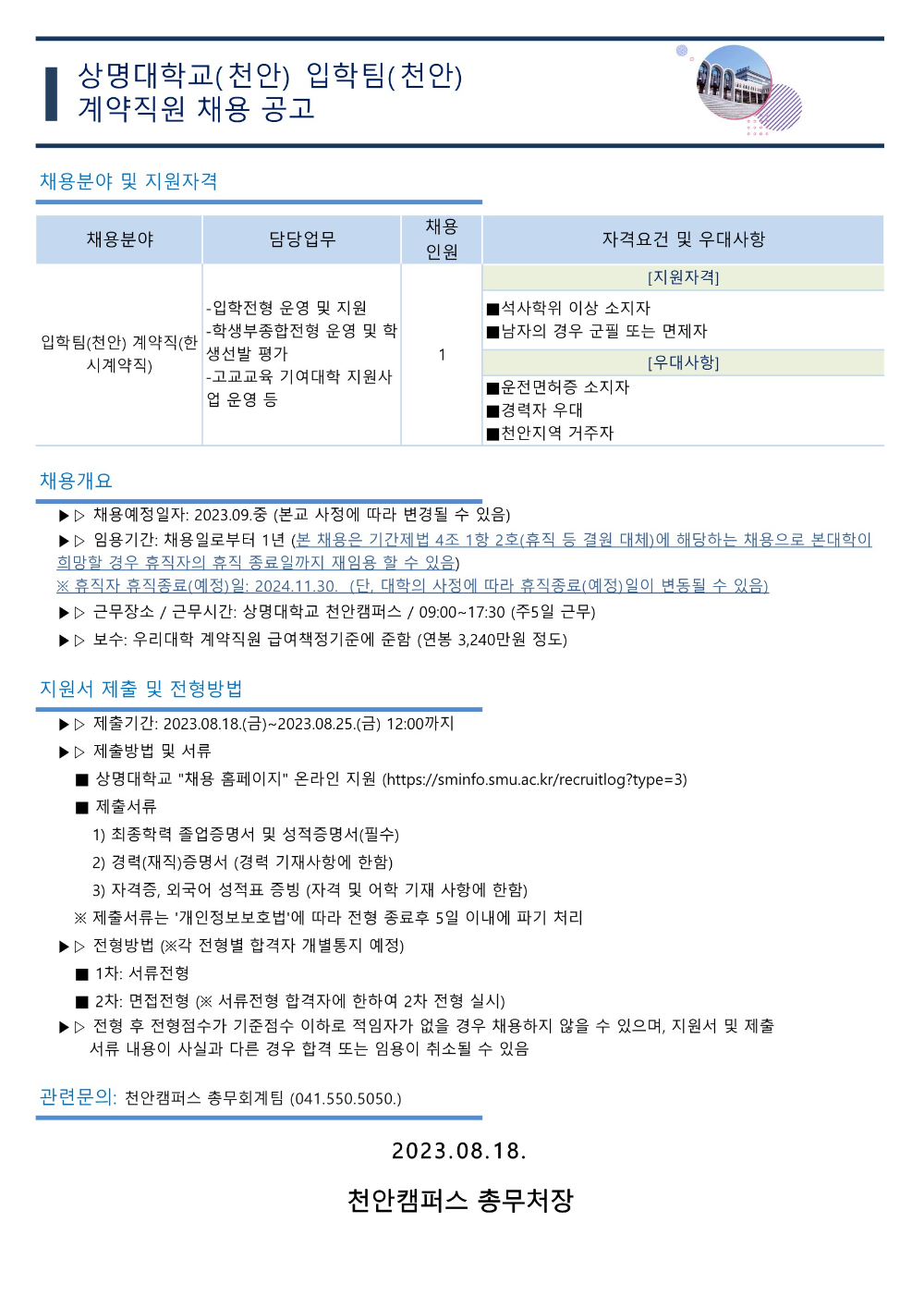 상명대학교(천안) 입학팀(천안)
계약직원 채용 공고

채용분야 및 지원자격

| 채용분야 | 담당업무 | 채용 인원 | 자격요건 및 우대사항 |
|---|---|---|---|
| 입학팀(천안) 계약직(한시계약직) | -입학전형 운영 및 지원 -학생부종합전형 운영 및 학생선발 평가 -고교교육 기여대학 지원사업 운영 등 | 1 | [지원자격] ■석사학위 이상 소지자 ■남자의 경우 군필 또는 면제자 [우대사항] ■운전면허증 소지자 ■경력자 우대 ■천안지역 거주자 |

채용개요

▶▷ 채용예정일자: 2023.09.중 (본교 사정에 따라 변경될 수 있음)

▶▷ 임용기간: 채용일로부터 1년 (본 채용은 기간제법 4조 1항 2호(휴직 등 결원 대체)에 해당하는 채용으로 본대학이 희망할 경우 휴직자의 휴직 종료일까지 재임용 할 수 있음)
※ 휴직자 휴직종료(예정)일: 2024.11.30. (단, 대학의 사정에 따라 휴직종료(예정)일이 변동될 수 있음)

▶▷ 근무장소 / 근무시간: 상명대학교 천안캠퍼스 / 09:00~17:30 (주5일 근무)

▶▷ 보수: 우리대학 계약직원 급여책정기준에 준함 (연봉 3,240만원 정도)

지원서 제출 및 전형방법

▶▷ 제출기간: 2023.08.18.(금)~2023.08.25.(금) 12:00까지

▶▷ 제출방법 및 서류

■ 상명대학교 "채용 홈페이지" 온라인 지원 (https://sminfo.smu.ac.kr/recruitlog?type=3)

■ 제출서류

1) 최종학력 졸업증명서 및 성적증명서(필수)

2) 경력(재직)증명서 (경력 기재사항에 한함)

3) 자격증, 외국어 성적표 증빙 (자격 및 어학 기재 사항에 한함)

※ 제출서류는 '개인정보보호법'에 따라 전형 종료후 5일 이내에 파기 처리

▶▷ 전형방법 (※각 전형별 합격자 개별통지 예정)

■ 1차: 서류전형

■ 2차: 면접전형 (※ 서류전형 합격자에 한하여 2차 전형 실시)

▶▷ 전형 후 전형점수가 기준점수 이하로 적임자가 없을 경우 채용하지 않을 수 있으며, 지원서 및 제출 서류 내용이 사실과 다른 경우 합격 또는 임용이 취소될 수 있음

관련문의: 천안캠퍼스 총무회계팀 (041.550.5050.)

2023.08.18.

천안캠퍼스 총무처장